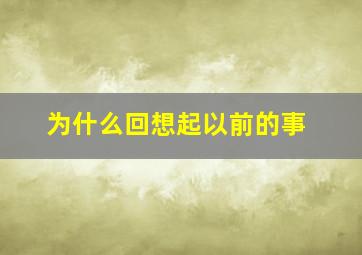 为什么回想起以前的事